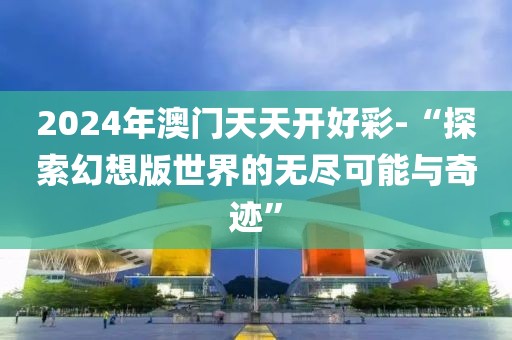 2024年澳门天天开好彩-“探索幻想版世界的无尽可能与奇迹”